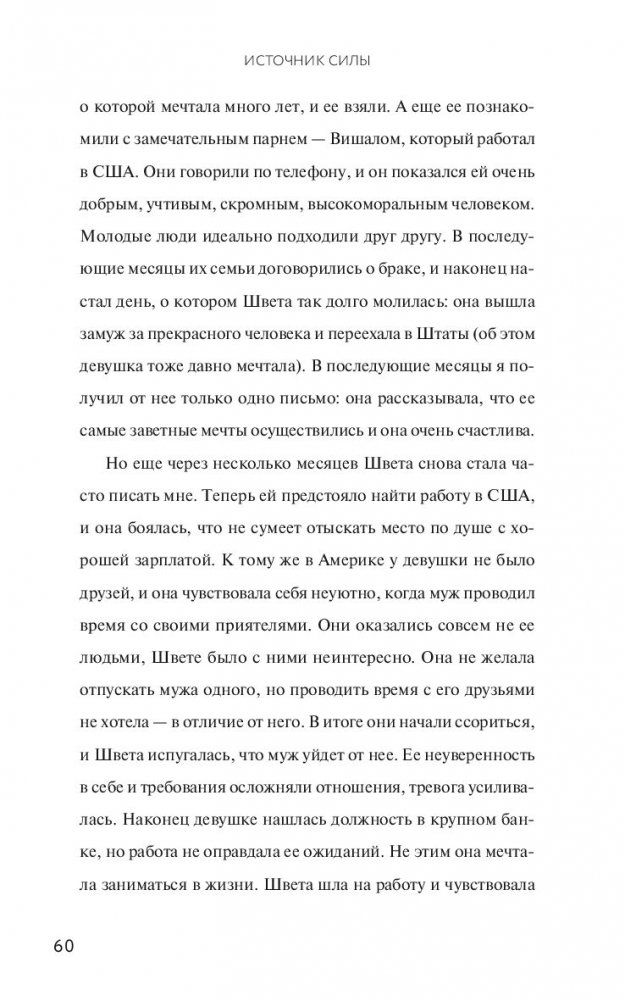 ИСТОЧНИК СИЛЫ

о которой мечтала много лет, и ее взяли. А еще ее познакомили с замечательным парнем — Вишалом, который работал в США. Они говорили по телефону, и он показался ей очень добрым, учтивым, скромным, высокоморальным человеком. Молодые люди идеально подходили друг другу. В последующие месяцы их семьи договорились о браке, и наконец настал день, о котором Швета так долго молилась: она вышла замуж за прекрасного человека и переехала в Штаты (об этом девушка тоже давно мечтала). В последующие месяцы я получил от нее только одно письмо: она рассказывала, что ее самые заветные мечты осуществились и она очень счастлива.

Но еще через несколько месяцев Швета снова стала часто писать мне. Теперь ей предстояло найти работу в США, и она боялась, что не сумеет отыскать место по душе с хорошей зарплатой. К тому же в Америке у девушки не было друзей, и она чувствовала себя неуютно, когда муж проводил время со своими приятелями. Они оказались совсем не ее людьми, Швете было с ними неинтересно. Она не желала отпускать мужа одного, но проводить время с его друзьями не хотела — в отличие от него. В итоге они начали ссориться, и Швета испугалась, что муж уйдет от нее. Ее неуверенность в себе и требования осложняли отношения, тревога усиливалась. Наконец девушке нашлась должность в крупном банке, но работа не оправдала ее ожиданий. Не этим она мечтала заниматься в жизни. Швета шла на работу и чувствовала

60